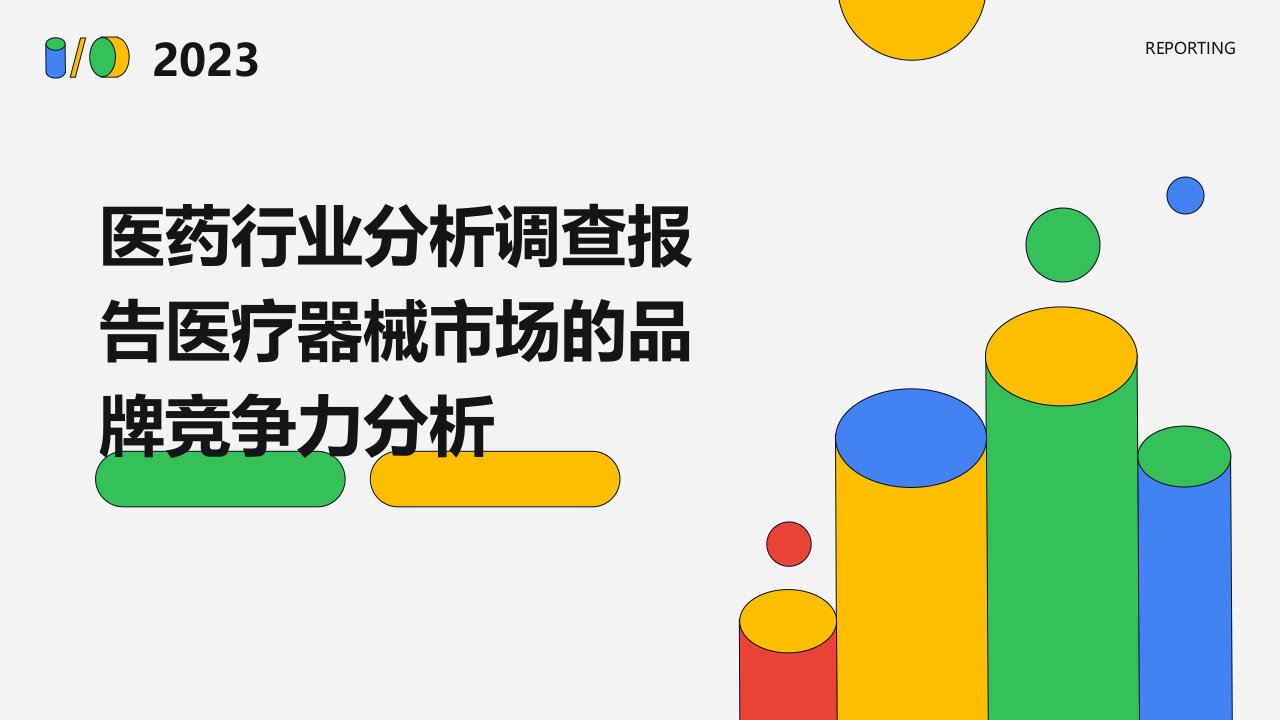 2023

REPORTING

医药行业分析调查报告医疗器械市场的品牌竞争力分析